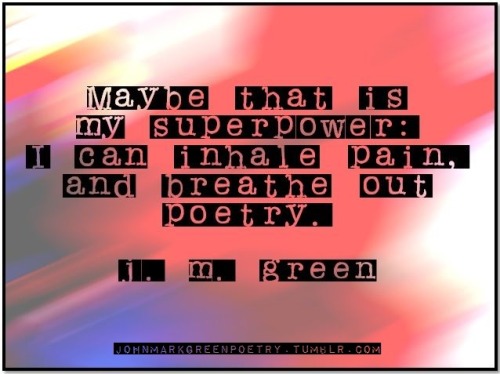 Maybe that is my superpower: I can inhale pain, and breathe out poetry.

j. m. green

JOHNMARKGREENPOETRY.TUMBLR.COM